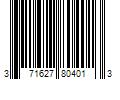 3 71627 80401 3